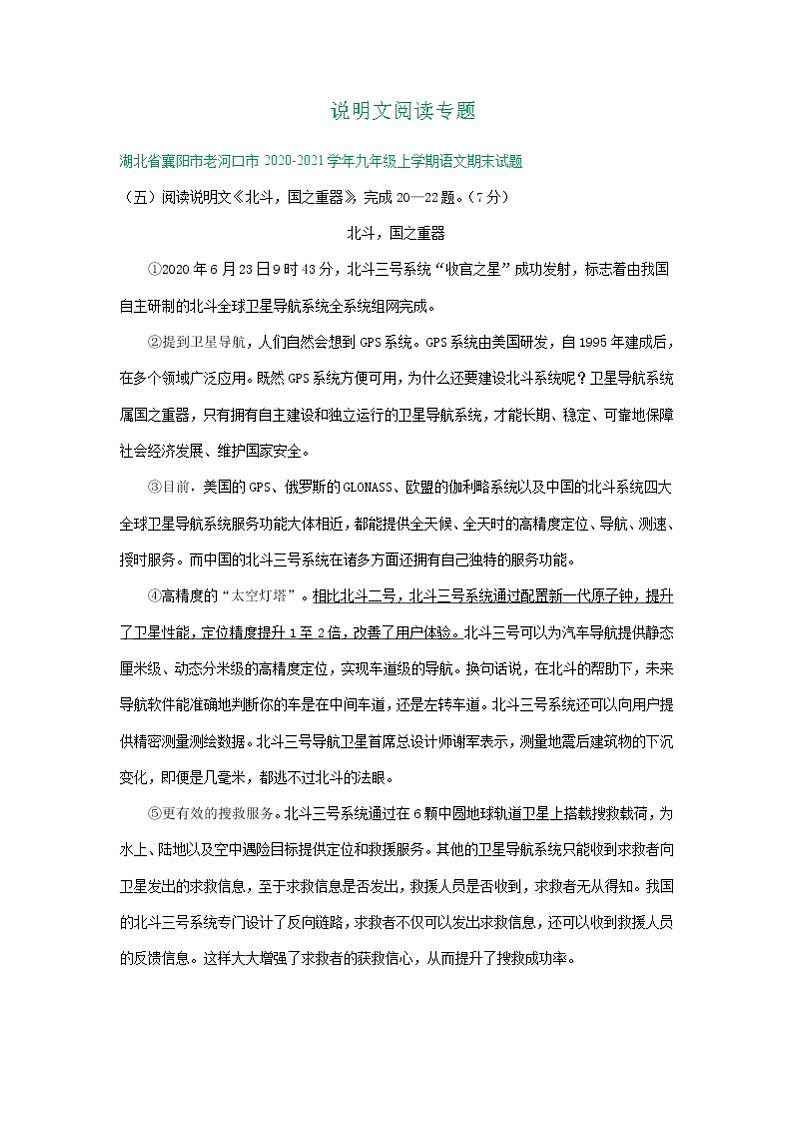 说明文阅读专题

湖北省襄阳市老河口市 2020-2021 学年九年级上学期语文期末试题

（五）阅读说明文《北斗，国之重器》，完成 20—22 题。（7 分）

北斗，国之重器

①2020 年 6 月 23 日 9 时 43 分，北斗三号系统“收官之星”成功发射，标志着由我国自主研制的北斗全球卫星导航系统全系统组网完成。

②提到卫星导航，人们自然会想到 GPS 系统。GPS 系统由美国研发，自 1995 年建成后，在多个领域广泛应用。既然 GPS 系统方便可用，为什么还要建设北斗系统呢？卫星导航系统属国之重器，只有拥有自主建设和独立运行的卫星导航系统，才能长期、稳定、可靠地保障社会经济发展、维护国家安全。

③目前，美国的 GPS、俄罗斯的 GLONASS、欧盟的伽利略系统以及中国的北斗系统四大全球卫星导航系统服务功能大体相近，都能提供全天候、全天时的高精度定位、导航、测速、授时服务。而中国的北斗三号系统在诸多方面还拥有自己独特的服务功能。

④高精度的“太空灯塔”。相比北斗二号，北斗三号系统通过配置新一代原子钟，提升了卫星性能，定位精度提升 1 至 2 倍，改善了用户体验。北斗三号可以为汽车导航提供静态厘米级、动态分米级的高精度定位，实现车道级的导航。换句话说，在北斗的帮助下，未来导航软件能准确地判断你的车是在中间车道，还是左转车道。北斗三号系统还可以向用户提供精密测量测绘数据。北斗三号导航卫星首席总设计师谢军表示，测量地震后建筑物的下沉变化，即便是几毫米，都逃不过北斗的法眼。

⑤更有效的搜救服务。北斗三号系统通过在 6 颗中圆地球轨道卫星上搭载搜救载荷，为水上、陆地以及空中遇险目标提供定位和救援服务。其他的卫星导航系统只能收到求救者向卫星发出的求救信息，至于求救信息是否发出，救援人员是否收到，求救者无从得知。我国的北斗三号系统专门设计了反向链路，求救者不仅可以发出求救信息，还可以收到救援人员的反馈信息。这样大大增强了求救者的获救信心，从而提升了搜救成功率。